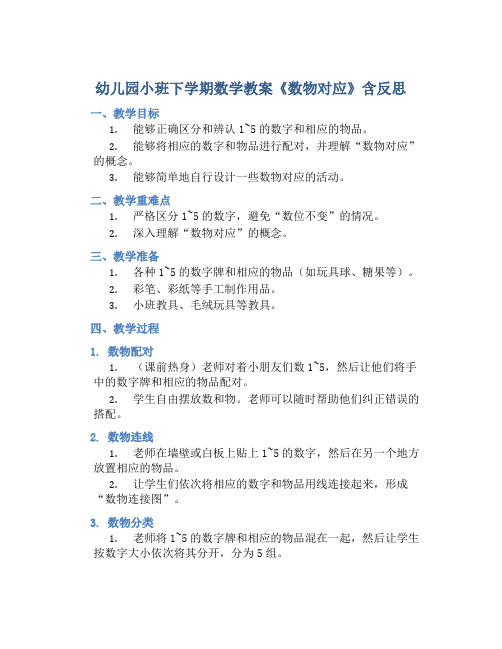 幼儿园小班下学期数学教案《数物对应》含反思

一、教学目标

1. 能够正确区分和辨认 1~5 的数字和相应的物品。

2. 能够将相应的数字和物品进行配对，并理解“数物对应”的概念。

3. 能够简单地自行设计一些数物对应的活动。

二、教学重难点

1. 严格区分 1~5 的数字，避免“数位不变”的情况。

2. 深入理解“数物对应”的概念。

三、教学准备

1. 各种 1~5 的数字牌和相应的物品（如玩具球、糖果等）。

2. 彩笔、彩纸等手工制作用品。

3. 小班教具、毛绒玩具等教具。

四、教学过程

1. 数物配对

1. （课前热身）老师对着小朋友们数 1~5，然后让他们将手中的数字牌和相应的物品配对。

2. 学生自由摆放数和物。老师可以随时帮助他们纠正错误的搭配。

2. 数物连线

1. 老师在墙壁或白板上贴上 1~5 的数字，然后在另一个地方放置相应的物品。

2. 让学生们依次将相应的数字和物品用线连接起来，形成“数物连接图”。

3. 数物分类

1. 老师将 1~5 的数字牌和相应的物品混在一起，然后让学生按数字大小依次将其分开，分为 5 组。